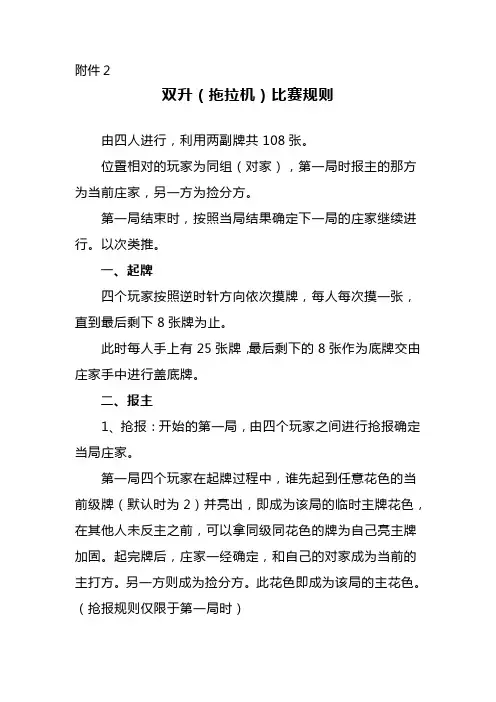 附件 2

双升（拖拉机）比赛规则

由四人进行，利用两副牌共 108 张。

位置相对的玩家为同组（对家），第一局时报主的那方为当前庄家，另一方为捡分方。

第一局结束时，按照当局结果确定下一局的庄家继续进行。以次类推。

一、起牌

四个玩家按照逆时针方向依次摸牌，每人每次摸一张，直到最后剩下 8 张牌为止。

此时每人手上有 25 张牌，最后剩下的 8 张作为底牌交由庄家手中进行盖底牌。

二、报主

1、抢报：开始的第一局，由四个玩家之间进行抢报确定当局庄家。

第一局四个玩家在起牌过程中，谁先起到任意花色的当前级牌（默认时为 2）并亮出，即成为该局的临时主牌花色，在其他人未反主之前，可以拿同级同花色的牌为自己亮主牌加固。起完牌后，庄家一经确定，和自己的对家成为当前的主打方。另一方则成为捡分方。此花色即成为该局的主花色。（抢报规则仅限于第一局时）